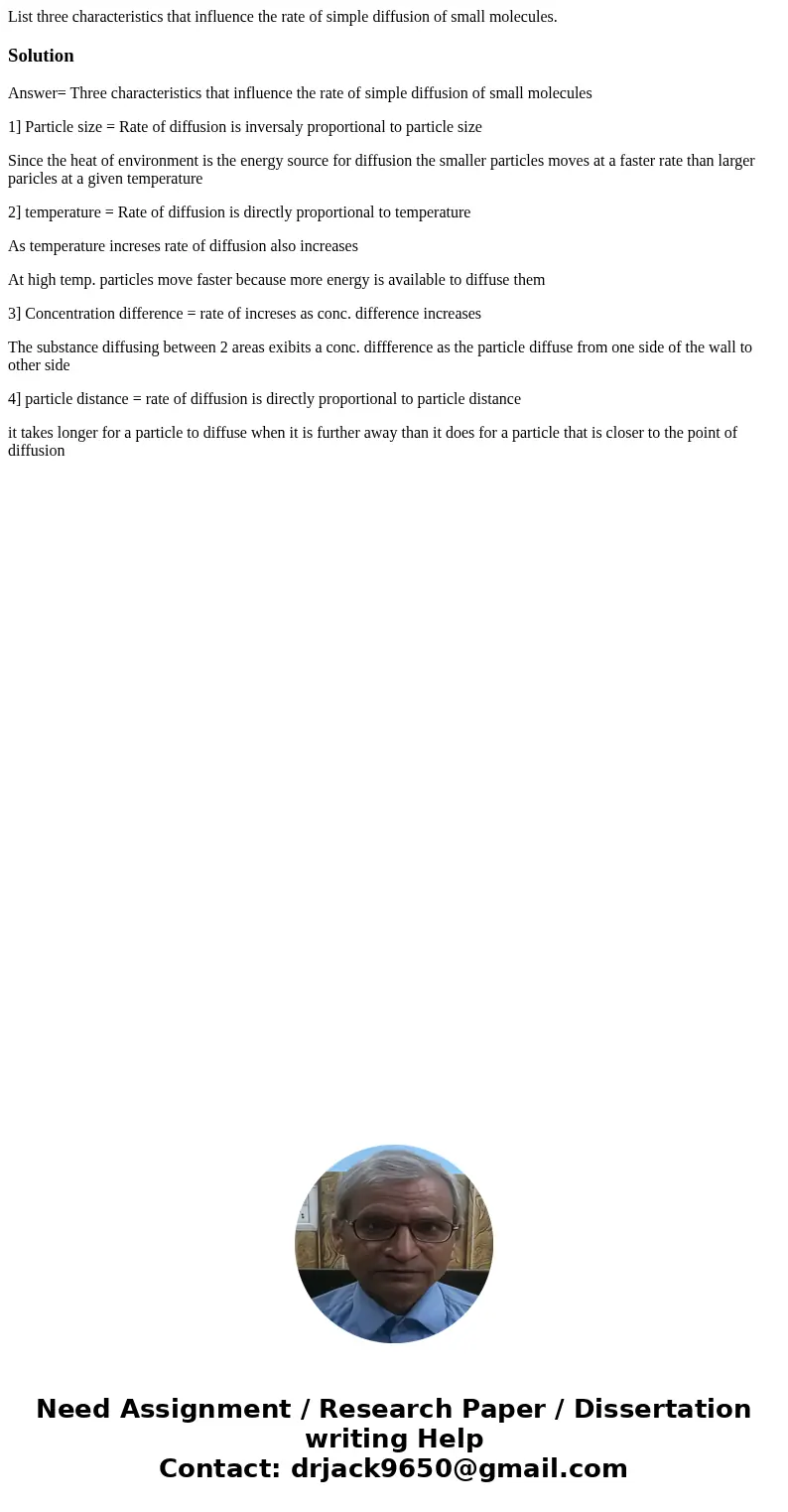 List three characteristics that influence the rate of simple diffusion of small molecules.

Solution

Answer= Three characteristics that influence the rate of simple diffusion of small molecules

1] Particle size = Rate of diffusion is inversaly proportional to particle size

Since the heat of environment is the energy source for diffusion the smaller particles moves at a faster rate than larger paricles at a given temperature

2] temperature = Rate of diffusion is directly proportional to temperature

As temperature increses rate of diffusion also increases

At high temp. particles move faster because more energy is available to diffuse them

3] Concentration difference = rate of increses as conc. difference increases

The substance diffusing between 2 areas exibits a conc. diffference as the particle diffuse from one side of the wall to other side

4] particle distance = rate of diffusion is directly proportional to particle distance

it takes longer for a particle to diffuse when it is further away than it does for a particle that is closer to the point of diffusion

Need Assignment / Research Paper / Dissertation writing Help
Contact: drjack9650@gmail.com